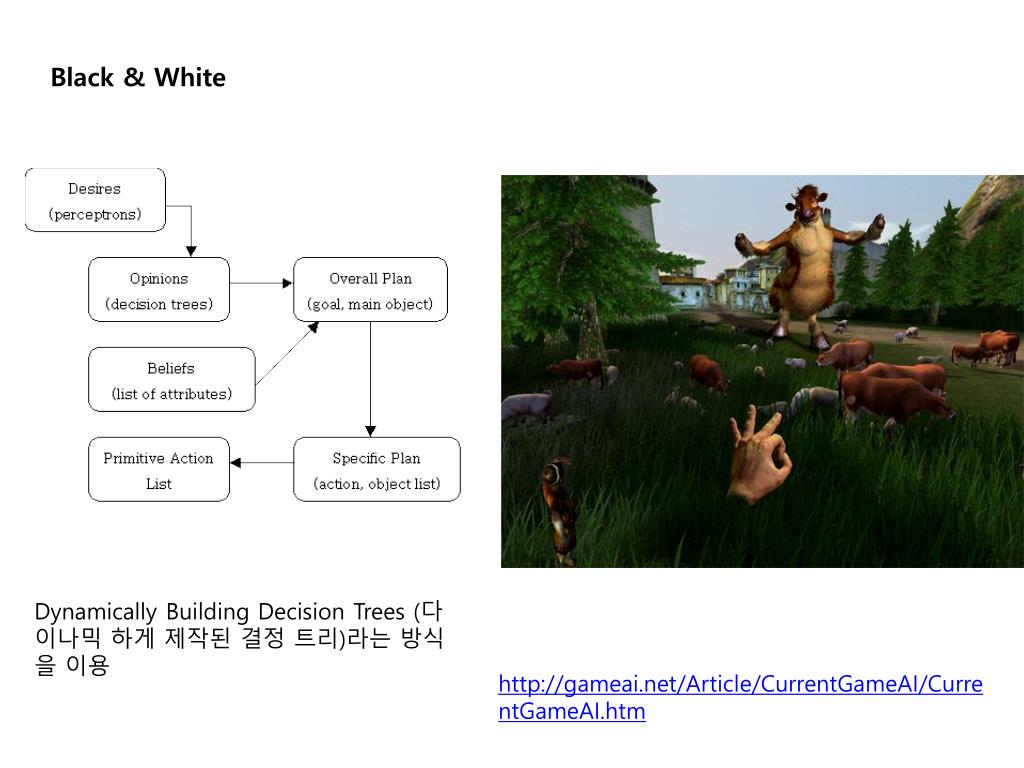 Black & White

Desires
(perceptrons)

Opinions
(decision trees)

Overall Plan
(goal, main object)

Beliefs
(list of attributes)

Primitive Action
List

Specific Plan
(action, object list)

Dynamically Building Decision Trees (다이나믹 하게 제작된 결정 트리)라는 방식을 이용

http://gameai.net/Article/CurrentGameAI/CurrentGameAI.htm